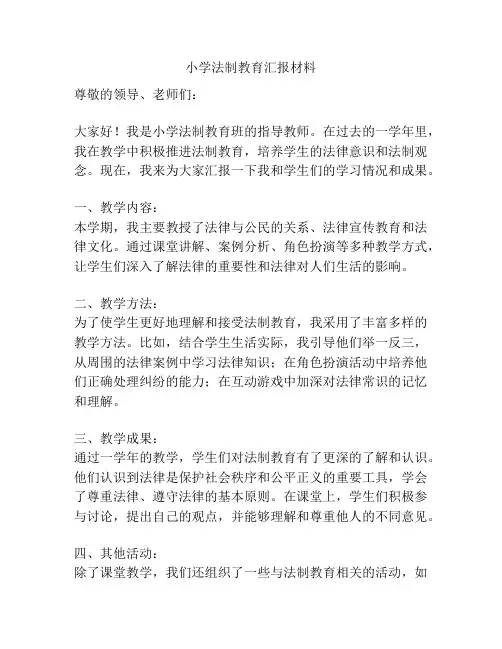 小学法制教育汇报材料

尊敬的领导、老师们：

大家好！我是小学法制教育班的指导教师。在过去的一学年里，我在教学中积极推进法制教育，培养学生的法律意识和法制观念。现在，我来为大家汇报一下我和学生们的学习情况和成果。

一、教学内容：
本学期，我主要教授了法律与公民的关系、法律宣传教育和法律文化。通过课堂讲解、案例分析、角色扮演等多种教学方式，让学生们深入了解法律的重要性和法律对人们生活的影响。

二、教学方法：
为了使学生更好地理解和接受法制教育，我采用了丰富多样的教学方法。比如，结合学生生活实际，我引导他们举一反三，从周围的法律案例中学习法律知识；在角色扮演活动中培养他们正确处理纠纷的能力；在互动游戏中加深对法律常识的记忆和理解。

三、教学成果：
通过一学年的教学，学生们对法制教育有了更深的了解和认识。他们认识到法律是保护社会秩序和公平正义的重要工具，学会了尊重法律、遵守法律的基本原则。在课堂上，学生们积极参与讨论，提出自己的观点，并能够理解和尊重他人的不同意见。

四、其他活动：
除了课堂教学，我们还组织了一些与法制教育相关的活动，如